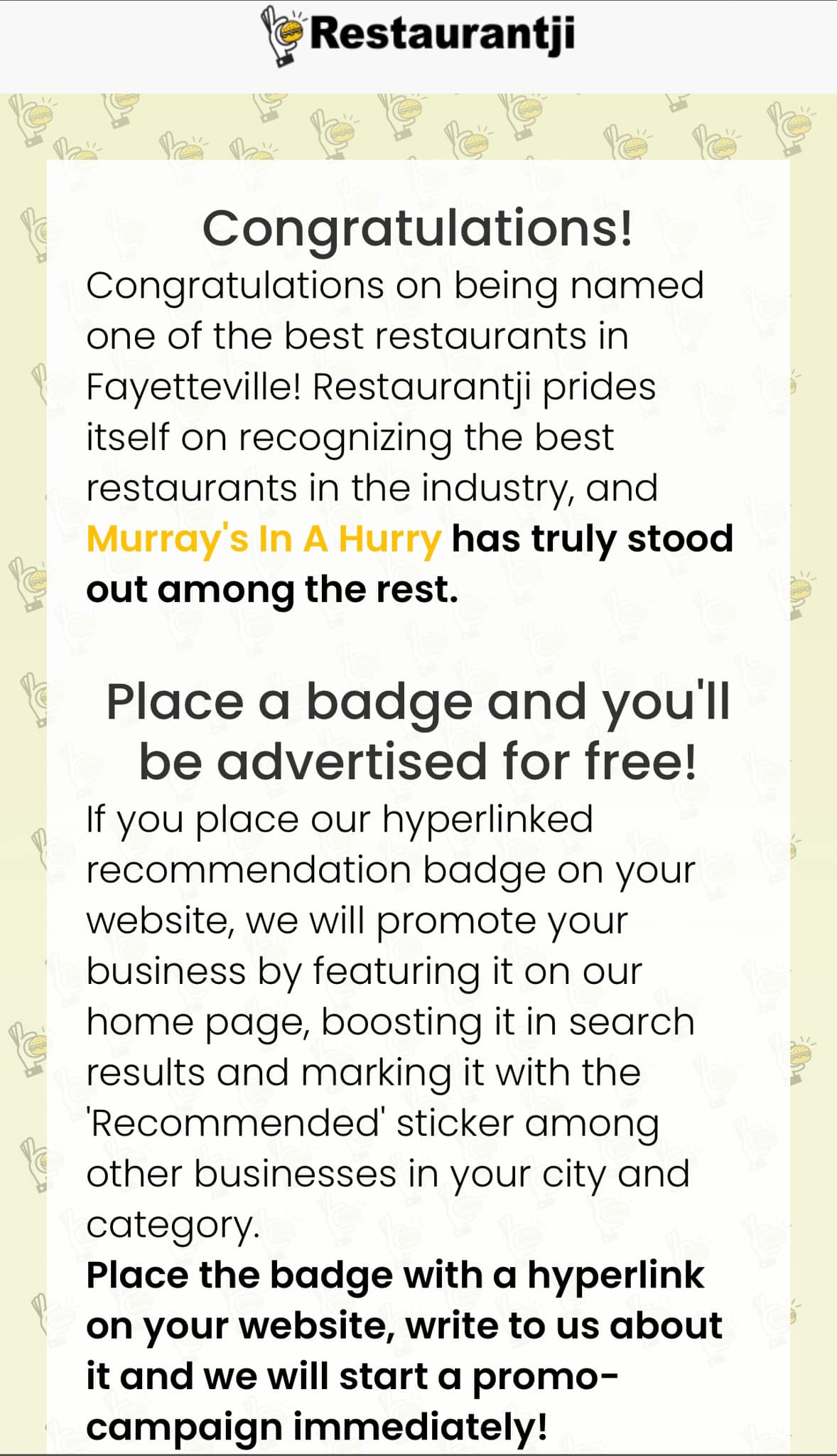 Restaurantji

Congratulations!

Congratulations on being named one of the best restaurants in Fayetteville! Restaurantji prides itself on recognizing the best restaurants in the industry, and Murray's In A Hurry has truly stood out among the rest.

Place a badge and you'll be advertised for free!

If you place our hyperlinked recommendation badge on your website, we will promote your business by featuring it on our home page, boosting it in search results and marking it with the 'Recommended' sticker among other businesses in your city and category.
Place the badge with a hyperlink on your website, write to us about it and we will start a promo-campaign immediately!